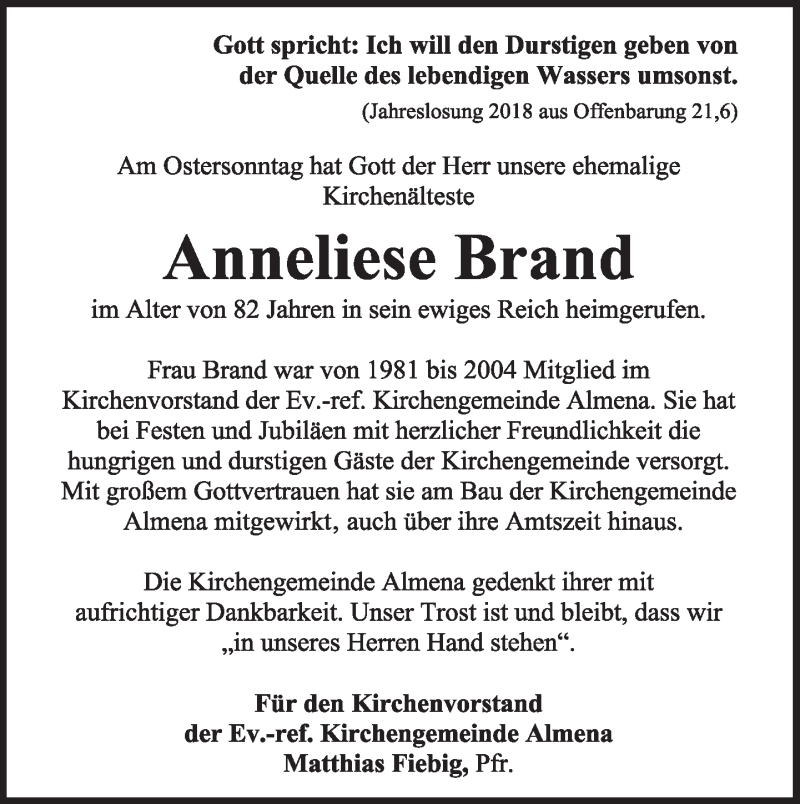 Gott spricht: Ich will den Durstigen geben von der Quelle des lebendigen Wassers umsonst.
(Jahreslosung 2018 aus Offenbarung 21,6)

Am Ostersonntag hat Gott der Herr unsere ehemalige Kirchenälteste

Anneliese Brand

im Alter von 82 Jahren in sein ewiges Reich heimgerufen.

Frau Brand war von 1981 bis 2004 Mitglied im Kirchenvorstand der Ev.-ref. Kirchengemeinde Almena. Sie hat bei Festen und Jubiläen mit herzlicher Freundlichkeit die hungrigen und durstigen Gäste der Kirchengemeinde versorgt. Mit großem Gottvertrauen hat sie am Bau der Kirchengemeinde Almena mitgewirkt, auch über ihre Amtszeit hinaus.

Die Kirchengemeinde Almena gedenkt ihrer mit aufrichtiger Dankbarkeit. Unser Trost ist und bleibt, dass wir „in unseres Herren Hand stehen“.

Für den Kirchenvorstand
der Ev.-ref. Kirchengemeinde Almena
Matthias Fiebig, Pfr.